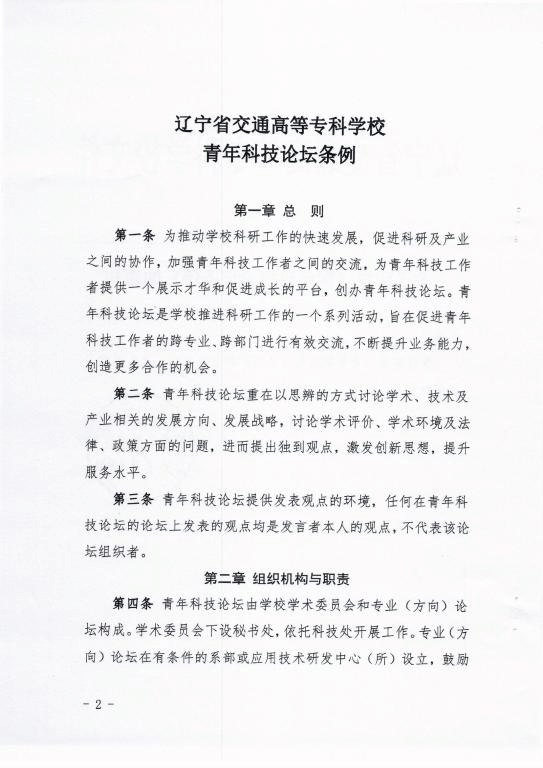 辽宁省交通高等专科学校
青年科技论坛条例

第一章 总 则

第一条 为推动学校科研工作的快速发展，促进科研及产业之间的协作，加强青年科技工作者之间的交流，为青年科技工作者提供一个展示才华和促进成长的平台，创办青年科技论坛。青年科技论坛是学校推进科研工作的一个系列活动，旨在促进青年科技工作者的跨专业、跨部门进行有效交流，不断提升业务能力，创造更多合作的机会。

第二条 青年科技论坛重在以思辨的方式讨论学术、技术及产业相关的发展方向、发展战略，讨论学术评价、学术环境及法律、政策方面的问题，进而提出独到观点，激发创新思想，提升服务水平。

第三条 青年科技论坛提供发表观点的环境，任何在青年科技论坛的论坛上发表的观点均是发言者本人的观点，不代表该论坛组织者。

第二章 组织机构与职责

第四条 青年科技论坛由学校学术委员会和专业（方向）论坛构成。学术委员会下设秘书处，依托科技处开展工作。专业（方向）论坛在有条件的系部或应用技术研发中心（所）设立，鼓励

- 2 -